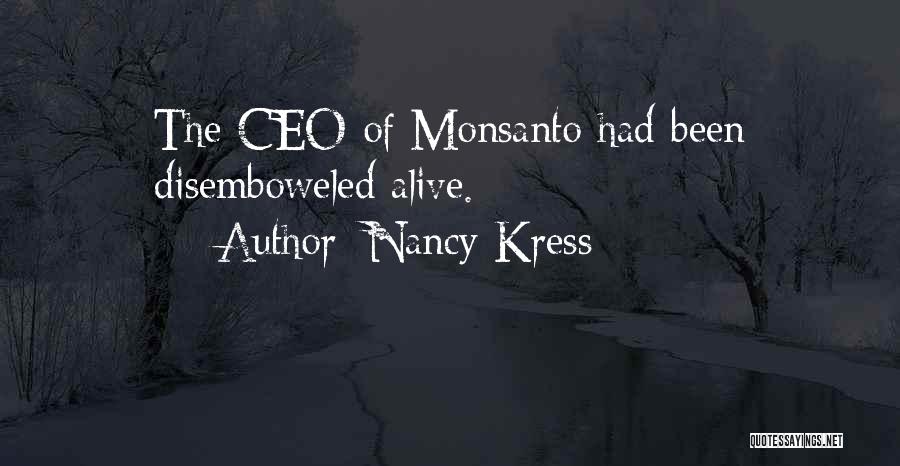 The CEO of Monsanto had been disemboweled alive.

Author: Nancy Kress

QUOTESSAYINGS.NET